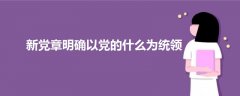 新党章明确以党的什么为统领